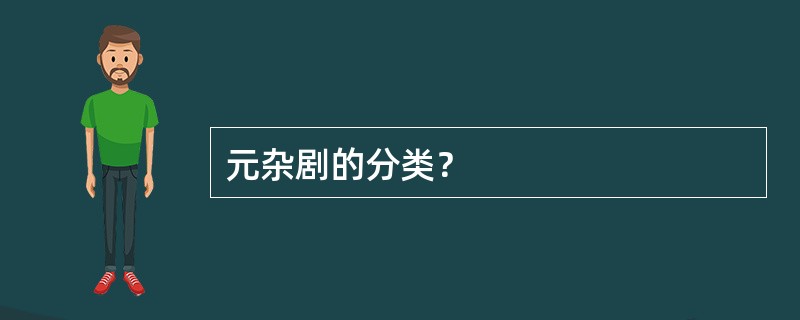 元杂剧的分类？